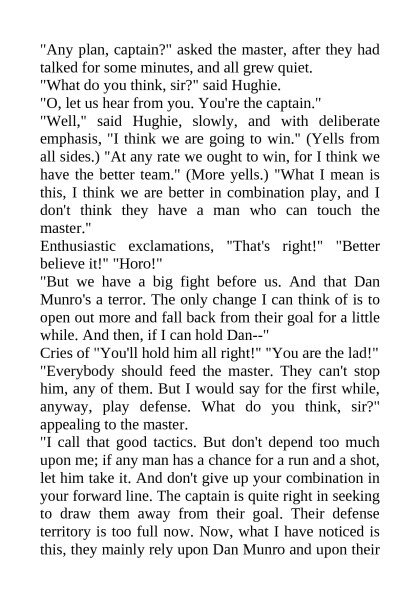 "Any plan, captain?" asked the master, after they had talked for some minutes, and all grew quiet.
"What do you think, sir?" said Hughie.
"O, let us hear from you. You're the captain."
"Well," said Hughie, slowly, and with deliberate emphasis, "I think we are going to win." (Yells from all sides.) "At any rate we ought to win, for I think we have the better team." (More yells.) "What I mean is this, I think we are better in combination play, and I don't think they have a man who can touch the master."
Enthusiastic exclamations, "That's right!" "Better believe it!" "Horo!"
"But we have a big fight before us. And that Dan Munro's a terror. The only change I can think of is to open out more and fall back from their goal for a little while. And then, if I can hold Dan--"
Cries of "You'll hold him all right!" "You are the lad!"
"Everybody should feed the master. They can't stop him, any of them. But I would say for the first while, anyway, play defense. What do you think, sir?" appealing to the master.
"I call that good tactics. But don't depend too much upon me; if any man has a chance for a run and a shot, let him take it. And don't give up your combination in your forward line. The captain is quite right in seeking to draw them away from their goal. Their defense territory is too full now. Now, what I have noticed is this, they mainly rely upon Dan Munro and upon their